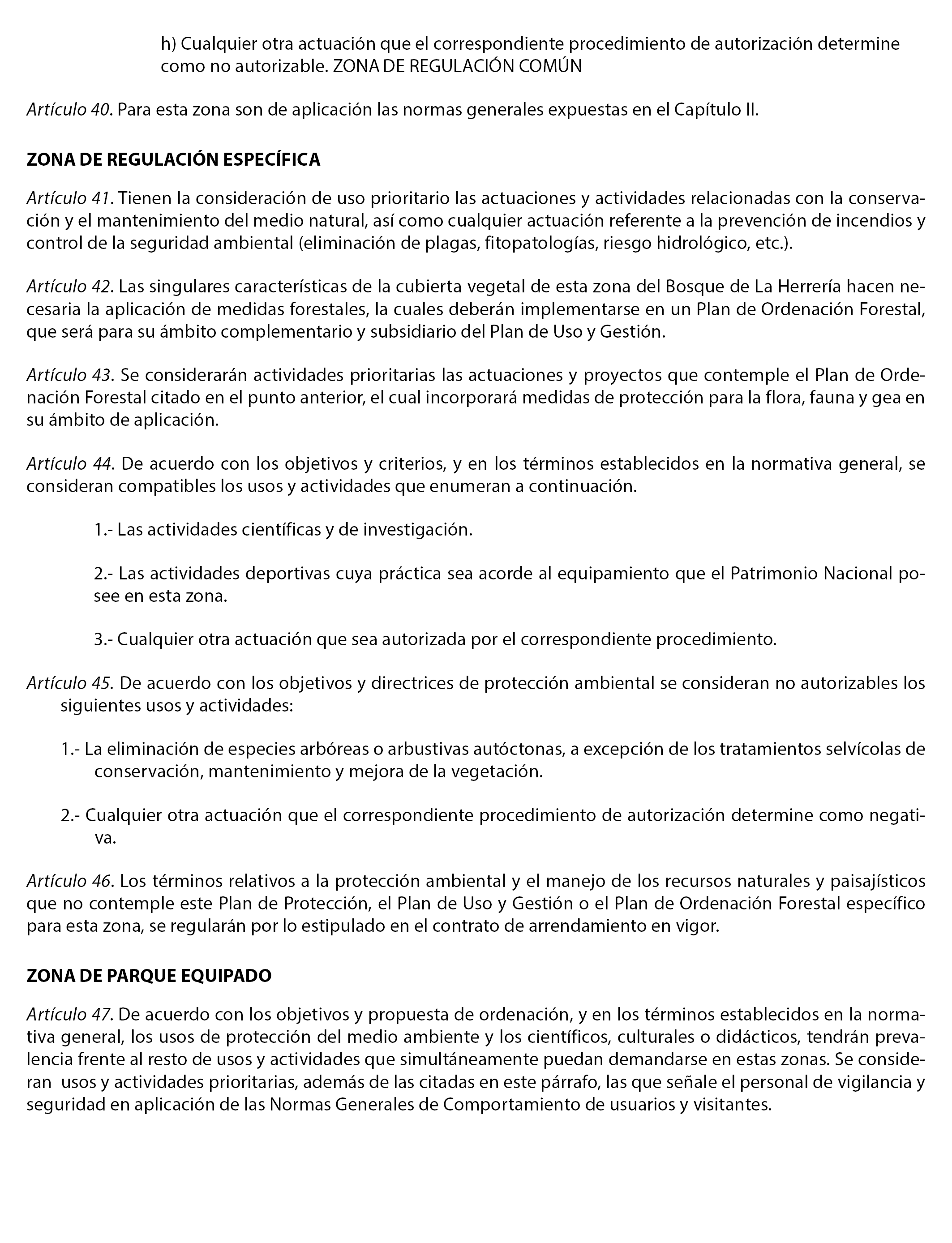 h) Cualquier otra actuación que el correspondiente procedimiento de autorización determine como no autorizable. ZONA DE REGULACIÓN COMÚN

Artículo 40. Para esta zona son de aplicación las normas generales expuestas en el Capítulo II.

ZONA DE REGULACIÓN ESPECÍFICA

Artículo 41. Tienen la consideración de uso prioritario las actuaciones y actividades relacionadas con la conservación y el mantenimiento del medio natural, así como cualquier actuación referente a la prevención de incendios y control de la seguridad ambiental (eliminación de plagas, fitopatologías, riesgo hidrológico, etc.).

Artículo 42. Las singulares características de la cubierta vegetal de esta zona del Bosque de La Herrería hacen necesaria la aplicación de medidas forestales, la cuales deberán implementarse en un Plan de Ordenación Forestal, que será para su ámbito complementario y subsidiario del Plan de Uso y Gestión.

Artículo 43. Se considerarán actividades prioritarias las actuaciones y proyectos que contemple el Plan de Ordenación Forestal citado en el punto anterior, el cual incorporará medidas de protección para la flora, fauna y gea en su ámbito de aplicación.

Artículo 44. De acuerdo con los objetivos y criterios, y en los términos establecidos en la normativa general, se consideran compatibles los usos y actividades que enumeran a continuación.

1.- Las actividades científicas y de investigación.

2.- Las actividades deportivas cuya práctica sea acorde al equipamiento que el Patrimonio Nacional posee en esta zona.

3.- Cualquier otra actuación que sea autorizada por el correspondiente procedimiento.

Artículo 45. De acuerdo con los objetivos y directrices de protección ambiental se consideran no autorizables los siguientes usos y actividades:

1.- La eliminación de especies arbóreas o arbustivas autóctonas, a excepción de los tratamientos selvícolas de conservación, mantenimiento y mejora de la vegetación.

2.- Cualquier otra actuación que el correspondiente procedimiento de autorización determine como negativa.

Artículo 46. Los términos relativos a la protección ambiental y el manejo de los recursos naturales y paisajísticos que no contemple este Plan de Protección, el Plan de Uso y Gestión o el Plan de Ordenación Forestal específico para esta zona, se regularán por lo estipulado en el contrato de arrendamiento en vigor.

ZONA DE PARQUE EQUIPADO

Artículo 47. De acuerdo con los objetivos y propuesta de ordenación, y en los términos establecidos en la normativa general, los usos de protección del medio ambiente y los científicos, culturales o didácticos, tendrán prevalencia frente al resto de usos y actividades que simultáneamente puedan demandarse en estas zonas. Se consideran usos y actividades prioritarias, además de las citadas en este párrafo, las que señale el personal de vigilancia y seguridad en aplicación de las Normas Generales de Comportamiento de usuarios y visitantes.